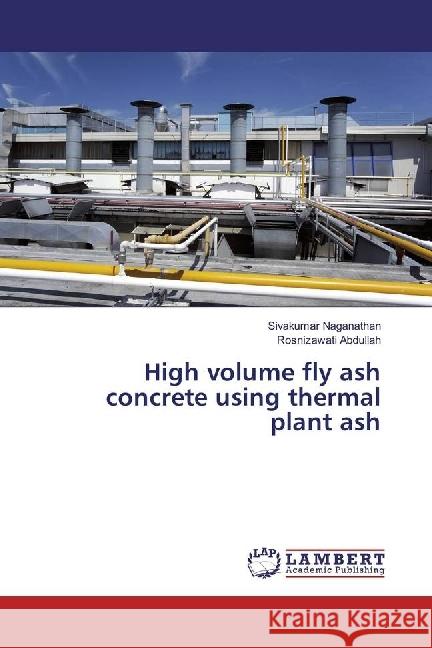 Sivakumar Naganathan
Rosnizawati Abdullah

High volume fly ash concrete using thermal plant ash

LAP LAMBERT Academic Publishing

Kraina Książek